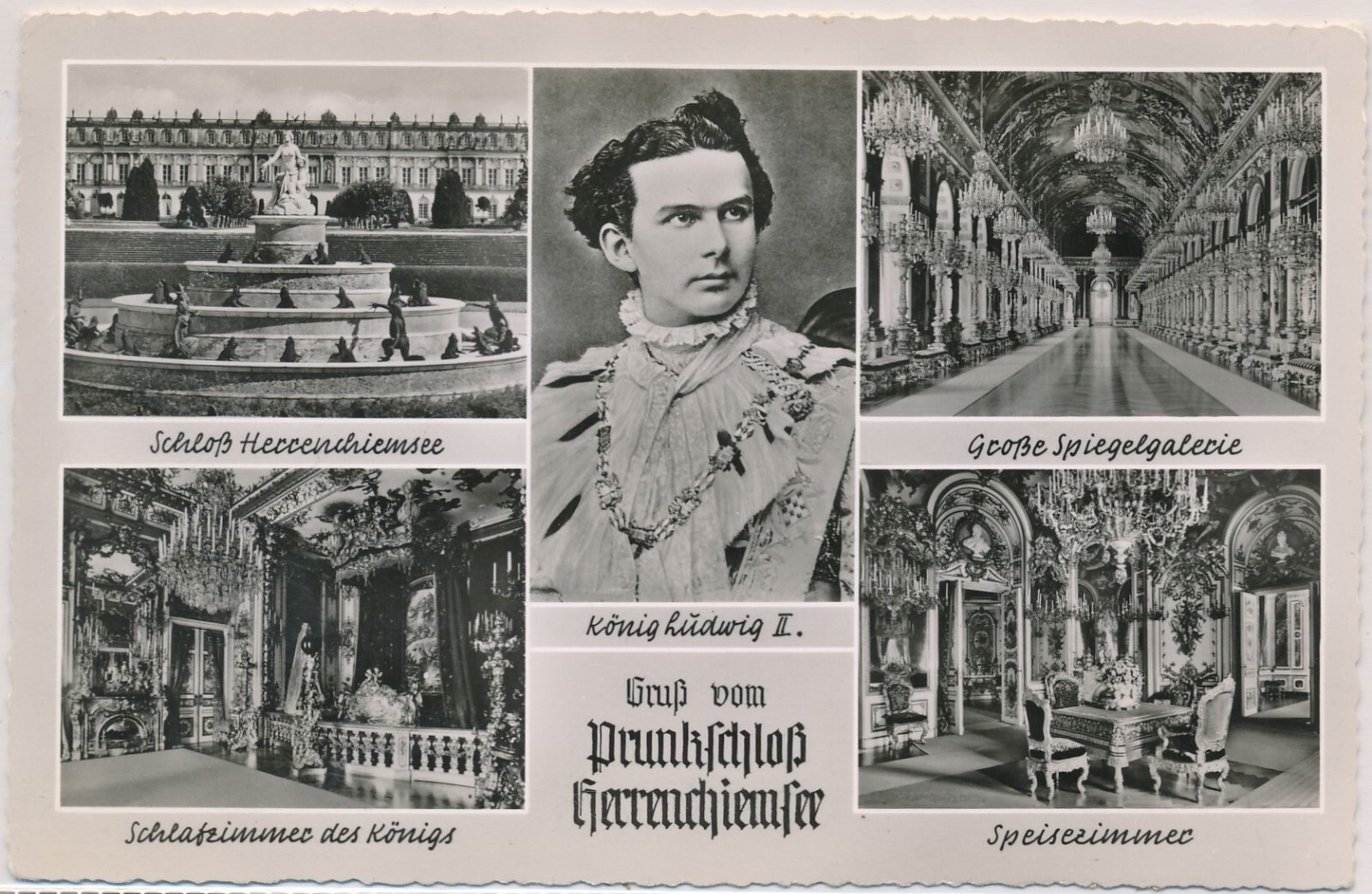 Schloß Herrenchiemsee

Schlafzimmer des Königs

König Ludwig II.

Gruß vom Prunkschloß Herrenchiemsee

Große Spiegelgalerie

Speisezimmer